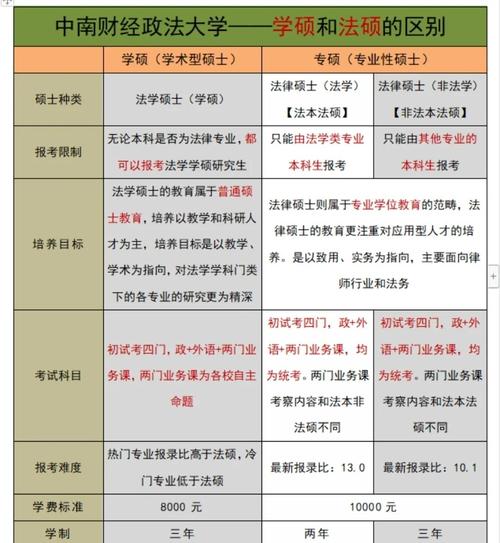 中南财经政法大学——学硕和法硕的区别

| | 学硕（学术型硕士） | 专硕（专业性硕士） | |
|---|---|---|---|
| 硕士种类 | 法学硕士（学硕） | 法律硕士（法学）【法本法硕】 | 法律硕士（非法学）【非法本法硕】 |
| 报考限制 | 无论本科是否为法律专业，都可以报考法学学硕研究生 | 只能由法学类专业本科生报考 | 只能由其他专业的本科生报考 |
| 培养目标 | 法学硕士的教育属于普通硕士教育，培养以教学和科研人才为主，培养目标是以教学、学术为指向，对法学学科门类下的各专业的研究更为精深 | 法律硕士则属于专业学位教育的范畴，法律硕士的教育更注重对应用型人才的培养。是以致用、实务为指向，主要面向律师行业和法务 | |
| 考试科目 | 初试考四门，政+外语+两门业务课，两门业务课为各校自主命题 | 初试考四门，政+外语+两门业务课，均为统考。两门业务课考察内容和法本非法硕不同 | 初试考四门，政+外语+两门业务课，均为统考。两门业务课考察内容和法本法硕不同 |
| 报考难度 | 热门专业报录比高于法硕，冷门专业低于法硕 | 最新报录比：13.0 | 最新报录比：10.1 |
| 学费标准 | 8000 元 | 10000 元 | |
| 学制 | 三年 | 两年 | 三年 |